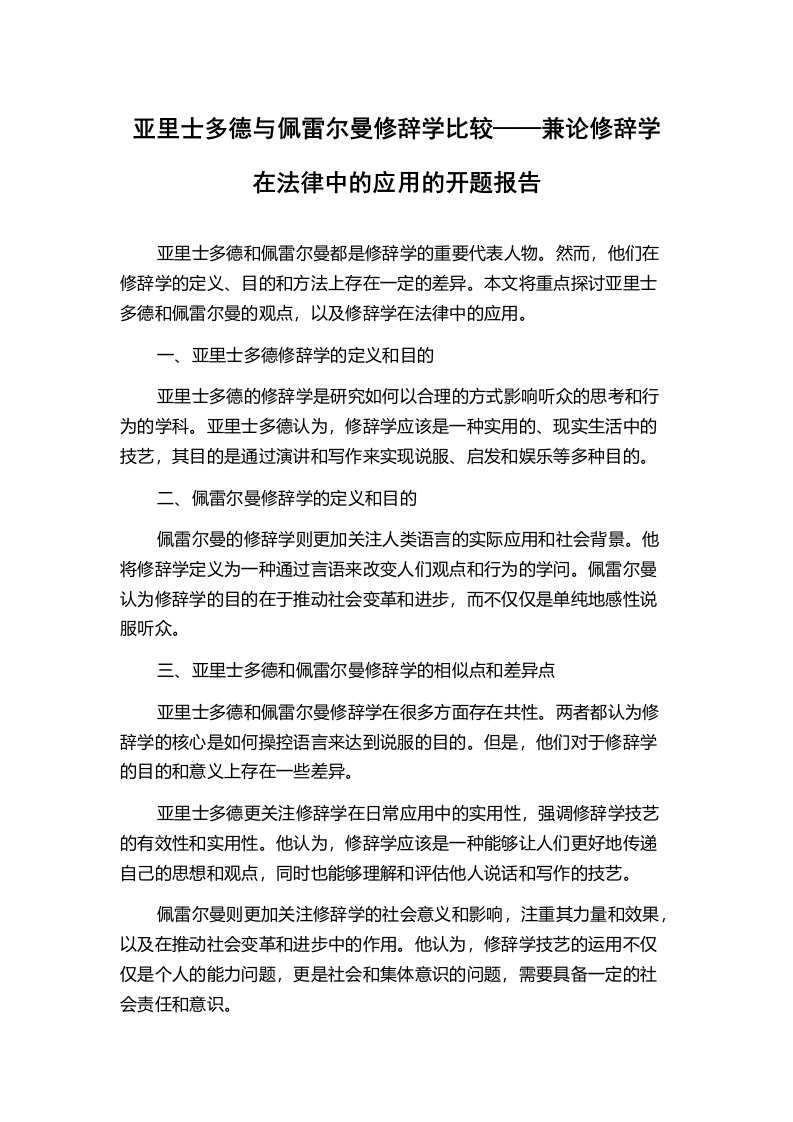 亚里士多德与佩雷尔曼修辞学比较——兼论修辞学在法律中的应用的开题报告

亚里士多德和佩雷尔曼都是修辞学的重要代表人物。然而，他们在修辞学的定义、目的和方法上存在一定的差异。本文将重点探讨亚里士多德和佩雷尔曼的观点，以及修辞学在法律中的应用。

一、亚里士多德修辞学的定义和目的

亚里士多德的修辞学是研究如何以合理的方式影响听众的思考和行为的学科。亚里士多德认为，修辞学应该是一种实用的、现实生活中的技艺，其目的是通过演讲和写作来实现说服、启发和娱乐等多种目的。

二、佩雷尔曼修辞学的定义和目的

佩雷尔曼的修辞学则更加关注人类语言的实际应用和社会背景。他将修辞学定义为一种通过言语来改变人们观点和行为的学问。佩雷尔曼认为修辞学的目的在于推动社会变革和进步，而不仅仅是单纯地感性说服听众。

三、亚里士多德和佩雷尔曼修辞学的相似点和差异点

亚里士多德和佩雷尔曼修辞学在很多方面存在共性。两者都认为修辞学的核心是如何操控语言来达到说服的目的。但是，他们对于修辞学的目的和意义上存在一些差异。

亚里士多德更关注修辞学在日常应用中的实用性，强调修辞学技艺的有效性和实用性。他认为，修辞学应该是一种能够让人们更好地传递自己的思想和观点，同时也能够理解和评估他人说话和写作的技艺。

佩雷尔曼则更加关注修辞学的社会意义和影响，注重其力量和效果，以及在推动社会变革和进步中的作用。他认为，修辞学技艺的运用不仅仅是个人的能力问题，更是社会和集体意识的问题，需要具备一定的社会责任和意识。